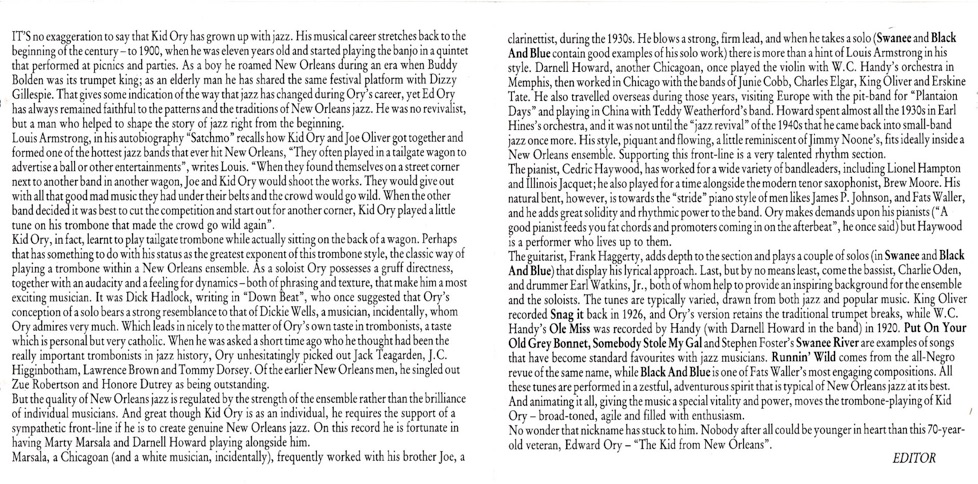 IT'S no exaggeration to say that Kid Ory has grown up with jazz. His musical career stretches back to the beginning of the century – to 1900, when he was eleven years old and started playing the banjo in a quintet that performed at picnics and parties. As a boy he roamed New Orleans during an era when Buddy Bolden was its trumpet king; as an elderly man he has shared the same festival platform with Dizzy Gillespie. That gives some indication of the way that jazz has changed during Ory's career, yet Ed Ory has always remained faithful to the patterns and the traditions of New Orleans jazz. He was no revivalist, but a man who helped to shape the story of jazz right from the beginning.

Louis Armstrong, in his autobiography "Satchmo" recalls how Kid Ory and Joe Oliver got together and formed one of the hottest jazz bands that ever hit New Orleans, "They often played in a tailgate wagon to advertise a ball or other entertainments", writes Louis. "When they found themselves on a street corner next to another band in another wagon, Joe and Kid Ory would shoot the works. They would give out with all that good mad music they had under their belts and the crowd would go wild. When the other band decided it was best to cut the competition and start out for another corner, Kid Ory played a little tune on his trombone that made the crowd go wild again".

Kid Ory, in fact, learnt to play tailgate trombone while actually sitting on the back of a wagon. Perhaps that has something to do with his status as the greatest exponent of this trombone style, the classic way of playing a trombone within a New Orleans ensemble. As a soloist Ory possesses a gruff directness, together with an audacity and a feeling for dynamics – both of phrasing and texture, that make him a most exciting musician. It was Dick Hadlock, writing in "Down Beat", who once suggested that Ory's conception of a solo bears a strong resemblance to that of Dickie Wells, a musician, incidentally, whom Ory admires very much. Which leads in nicely to the matter of Ory's own taste in trombonists, a taste which is personal but very catholic. When he was asked a short time ago who he thought had been the really important trombonists in jazz history, Ory unhesitatingly picked out Jack Teagarden, J.C. Higginbotham, Lawrence Brown and Tommy Dorsey. Of the earlier New Orleans men, he singled out Zue Robertson and Honore Dutrey as being outstanding.

But the quality of New Orleans jazz is regulated by the strength of the ensemble rather than the brilliance of individual musicians. And great though Kid Ory is as an individual, he requires the support of a sympathetic front-line if he is to create genuine New Orleans jazz. On this record he is fortunate in having Marty Marsala and Darnell Howard playing alongside him.

Marsala, a Chicagoan (and a white musician, incidentally), frequently worked with his brother Joe, a clarinettist, during the 1930s. He blows a strong, firm lead, and when he takes a solo (Swanee and Black And Blue contain good examples of his solo work) there is more than a hint of Louis Armstrong in his style. Darnell Howard, another Chicagoan, once played the violin with W.C. Handy's orchestra in Memphis, then worked in Chicago with the bands of Junie Cobb, Charles Elgar, King Oliver and Erskine Tate. He also travelled overseas during those years, visiting Europe with the pit-band for "Plantaion Days" and playing in China with Teddy Weatherford's band. Howard spent almost all the 1930s in Earl Hines's orchestra, and it was not until the "jazz revival" of the 1940s that he came back into small-band jazz once more. His style, piquant and flowing, a little reminiscent of Jimmy Noone's, fits ideally inside a New Orleans ensemble. Supporting this front-line is a very talented rhythm section.

The pianist, Cedric Haywood, has worked for a wide variety of bandleaders, including Lionel Hampton and Illinois Jacquet; he also played for a time alongside the modern tenor saxophonist, Brew Moore. His natural bent, however, is towards the "stride" piano style of men likes James P. Johnson, and Fats Waller, and he adds great solidity and rhythmic power to the band. Ory makes demands upon his pianists ("A good pianist feeds you fat chords and promoters coming in on the afterbeat", he once said) but Haywood is a performer who lives up to them.

The guitarist, Frank Haggerty, adds depth to the section and plays a couple of solos (in Swanee and Black And Blue) that display his lyrical approach. Last, but by no means least, come the bassist, Charlie Oden, and drummer Earl Watkins, Jr., both of whom help to provide an inspiring background for the ensemble and the soloists. The tunes are typically varied, drawn from both jazz and popular music. King Oliver recorded Snag it back in 1926, and Ory's version retains the traditional trumpet breaks, while W.C. Handy's Ole Miss was recorded by Handy (with Darnell Howard in the band) in 1920. Put On Your Old Grey Bonnet, Somebody Stole My Gal and Stephen Foster's Swanee River are examples of songs that have become standard favourites with jazz musicians. Runnin' Wild comes from the all-Negro revue of the same name, while Black And Blue is one of Fats Waller's most engaging compositions. All these tunes are performed in a zestful, adventurous spirit that is typical of New Orleans jazz at its best. And animating it all, giving the music a special vitality and power, moves the trombone-playing of Kid Ory – broad-toned, agile and filled with enthusiasm.

No wonder that nickname has stuck to him. Nobody after all could be younger in heart than this 70-year-old veteran, Edward Ory – "The Kid from New Orleans".

EDITOR